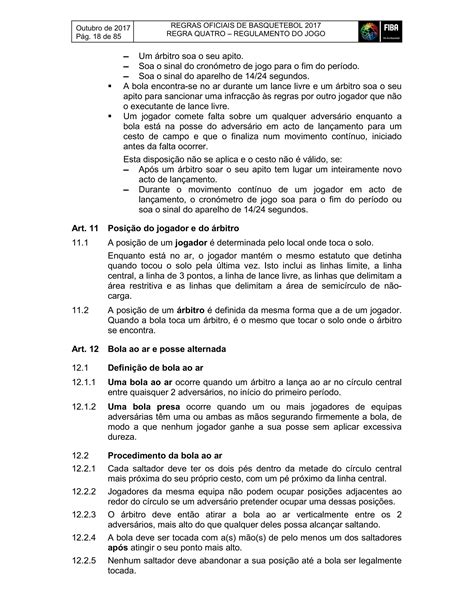 Outubro de 2017
Pág. 18 de 85

REGRAS OFICIAIS DE BASQUETEBOL 2017
REGRA QUATRO – REGULAMENTO DO JOGO

FIBA

– Um árbitro soa o seu apito.
– Soa o sinal do cronómetro de jogo para o fim do período.
– Soa o sinal do aparelho de 14/24 segundos.

▪ A bola encontra-se no ar durante um lance livre e um árbitro soa o seu apito para sancionar uma infracção às regras por outro jogador que não o executante de lance livre.

▪ Um jogador comete falta sobre um qualquer adversário enquanto a bola está na posse do adversário em acto de lançamento para um cesto de campo e que o finaliza num movimento contínuo, iniciado antes da falta ocorrer.

Esta disposição não se aplica e o cesto não é válido, se:
– Após um árbitro soar o seu apito tem lugar um inteiramente novo acto de lançamento.
– Durante o movimento contínuo de um jogador em acto de lançamento, o cronómetro de jogo soa para o fim do período ou soa o sinal do aparelho de 14/24 segundos.

Art. 11 Posição do jogador e do árbitro

11.1 A posição de um jogador é determinada pelo local onde toca o solo.

Enquanto está no ar, o jogador mantém o mesmo estatuto que detinha quando tocou o solo pela última vez. Isto inclui as linhas limite, a linha central, a linha de 3 pontos, a linha de lance livre, as linhas que delimitam a área restritiva e as linhas que delimitam a área de semicírculo de não-carga.

11.2 A posição de um árbitro é definida da mesma forma que a de um jogador. Quando a bola toca um árbitro, é o mesmo que tocar o solo onde o árbitro se encontra.

Art. 12 Bola ao ar e posse alternada

12.1 Definição de bola ao ar

12.1.1 Uma bola ao ar ocorre quando um árbitro a lança ao ar no círculo central entre quaisquer 2 adversários, no início do primeiro período.

12.1.2 Uma bola presa ocorre quando um ou mais jogadores de equipas adversárias têm uma ou ambas as mãos segurando firmemente a bola, de modo a que nenhum jogador ganhe a sua posse sem aplicar excessiva dureza.

12.2 Procedimento da bola ao ar

12.2.1 Cada saltador deve ter os dois pés dentro da metade do círculo central mais próxima do seu próprio cesto, com um pé próximo da linha central.

12.2.2 Jogadores da mesma equipa não podem ocupar posições adjacentes ao redor do círculo se um adversário pretender ocupar uma dessas posições.

12.2.3 O árbitro deve então atirar a bola ao ar verticalmente entre os 2 adversários, mais alto do que qualquer deles possa alcançar saltando.

12.2.4 A bola deve ser tocada com a(s) mão(s) de pelo menos um dos saltadores após atingir o seu ponto mais alto.

12.2.5 Nenhum saltador deve abandonar a sua posição até a bola ser legalmente tocada.